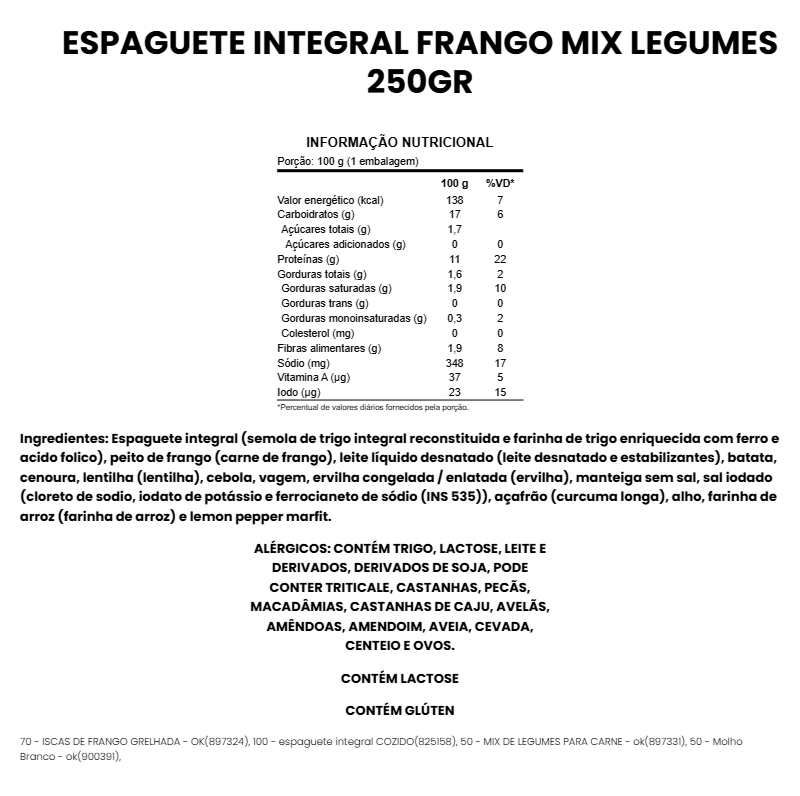 ESPAGUETE INTEGRAL FRANGO MIX LEGUMES 250GR

INFORMAÇÃO NUTRICIONAL

Porção: 100 g (1 embalagem)

|  | 100 g | %VD* |
|---|---|---|
| Valor energético (kcal) | 138 | 7 |
| Carboidratos (g) | 17 | 6 |
| Açúcares totais (g) | 1,7 |  |
| Açúcares adicionados (g) | 0 | 0 |
| Proteínas (g) | 11 | 22 |
| Gorduras totais (g) | 1,6 | 2 |
| Gorduras saturadas (g) | 1,9 | 10 |
| Gorduras trans (g) | 0 | 0 |
| Gorduras monoinsaturadas (g) | 0,3 | 2 |
| Colesterol (mg) | 0 | 0 |
| Fibras alimentares (g) | 1,9 | 8 |
| Sódio (mg) | 348 | 17 |
| Vitamina A (µg) | 37 | 5 |
| Iodo (µg) | 23 | 15 |

*Percentual de valores diários fornecidos pela porção.

Ingredientes: Espaguete integral (semola de trigo integral reconstituida e farinha de trigo enriquecida com ferro e acido folico), peito de frango (carne de frango), leite líquido desnatado (leite desnatado e estabilizantes), batata, cenoura, lentilha (lentilha), cebola, vagem, ervilha congelada / enlatada (ervilha), manteiga sem sal, sal iodado (cloreto de sodio, iodato de potássio e ferrocianeto de sódio (INS 535)), açafrão (curcuma longa), alho, farinha de arroz (farinha de arroz) e lemon pepper marfit.

ALÉRGICOS: CONTÉM TRIGO, LACTOSE, LEITE E DERIVADOS, DERIVADOS DE SOJA, PODE CONTER TRITICALE, CASTANHAS, PECÃS, MACADÂMIAS, CASTANHAS DE CAJU, AVELÃS, AMÊNDOAS, AMENDOIM, AVEIA, CEVADA, CENTEIO E OVOS.

CONTÉM LACTOSE

CONTÉM GLÚTEN

70 - ISCAS DE FRANGO GRELHADA - OK(897324), 100 - espaguete integral COZIDO(825158), 50 - MIX DE LEGUMES PARA CARNE - ok(897331), 50 - Molho Branco - ok(900391),